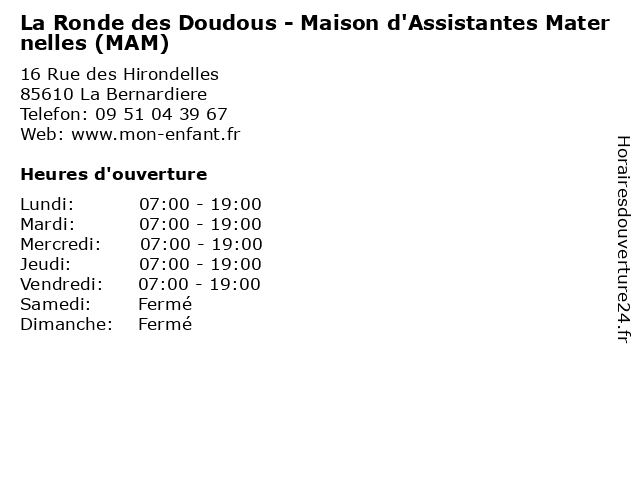 La Ronde des Doudous - Maison d'Assistantes Maternelles (MAM)

16 Rue des Hirondelles
85610 La Bernardiere
Telefon: 09 51 04 39 67
Web: www.mon-enfant.fr

Heures d'ouverture

Lundi: 07:00 - 19:00
Mardi: 07:00 - 19:00
Mercredi: 07:00 - 19:00
Jeudi: 07:00 - 19:00
Vendredi: 07:00 - 19:00
Samedi: Fermé
Dimanche: Fermé

Horairesdouverture24.fr